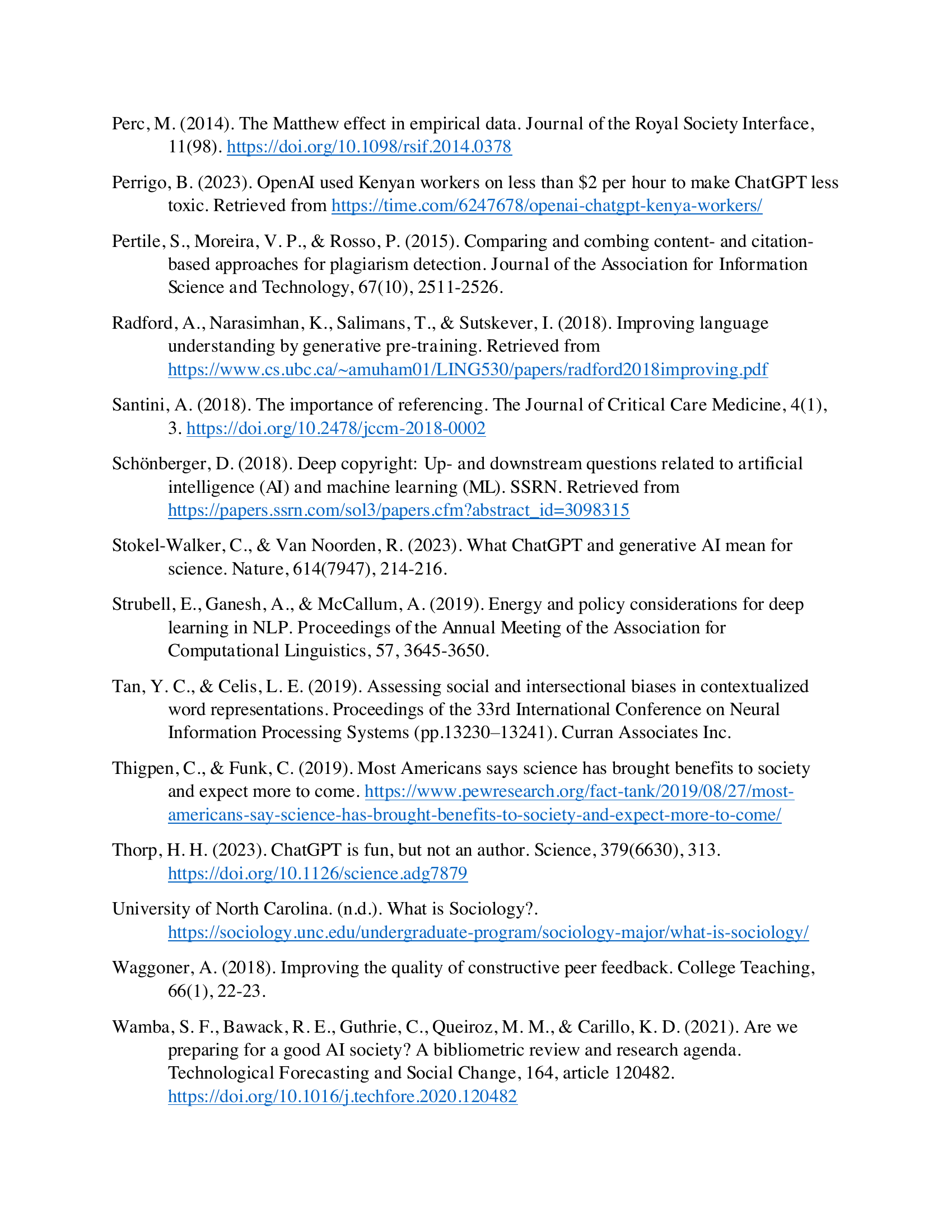 Perc, M. (2014). The Matthew effect in empirical data. Journal of the Royal Society Interface, 11(98). https://doi.org/10.1098/rsif.2014.0378

Perrigo, B. (2023). OpenAI used Kenyan workers on less than \$2 per hour to make ChatGPT less toxic. Retrieved from https://time.com/6247678/openai-chatgpt-kenya-workers/

Pertile, S., Moreira, V. P., & Rosso, P. (2015). Comparing and combing content- and citation-based approaches for plagiarism detection. Journal of the Association for Information Science and Technology, 67(10), 2511-2526.

Radford, A., Narasimhan, K., Salimans, T., & Sutskever, I. (2018). Improving language understanding by generative pre-training. Retrieved from https://www.cs.ubc.ca/~amuham01/LING530/papers/radford2018improving.pdf

Santini, A. (2018). The importance of referencing. The Journal of Critical Care Medicine, 4(1), 3. https://doi.org/10.2478/jccm-2018-0002

Schönberger, D. (2018). Deep copyright: Up- and downstream questions related to artificial intelligence (AI) and machine learning (ML). SSRN. Retrieved from https://papers.ssrn.com/sol3/papers.cfm?abstract_id=3098315

Stokel-Walker, C., & Van Noorden, R. (2023). What ChatGPT and generative AI mean for science. Nature, 614(7947), 214-216.

Strubell, E., Ganesh, A., & McCallum, A. (2019). Energy and policy considerations for deep learning in NLP. Proceedings of the Annual Meeting of the Association for Computational Linguistics, 57, 3645-3650.

Tan, Y. C., & Celis, L. E. (2019). Assessing social and intersectional biases in contextualized word representations. Proceedings of the 33rd International Conference on Neural Information Processing Systems (pp.13230–13241). Curran Associates Inc.

Thigpen, C., & Funk, C. (2019). Most Americans says science has brought benefits to society and expect more to come. https://www.pewresearch.org/fact-tank/2019/08/27/most-americans-say-science-has-brought-benefits-to-society-and-expect-more-to-come/

Thorp, H. H. (2023). ChatGPT is fun, but not an author. Science, 379(6630), 313. https://doi.org/10.1126/science.adg7879

University of North Carolina. (n.d.). What is Sociology?. https://sociology.unc.edu/undergraduate-program/sociology-major/what-is-sociology/

Waggoner, A. (2018). Improving the quality of constructive peer feedback. College Teaching, 66(1), 22-23.

Wamba, S. F., Bawack, R. E., Guthrie, C., Queiroz, M. M., & Carillo, K. D. (2021). Are we preparing for a good AI society? A bibliometric review and research agenda. Technological Forecasting and Social Change, 164, article 120482. https://doi.org/10.1016/j.techfore.2020.120482